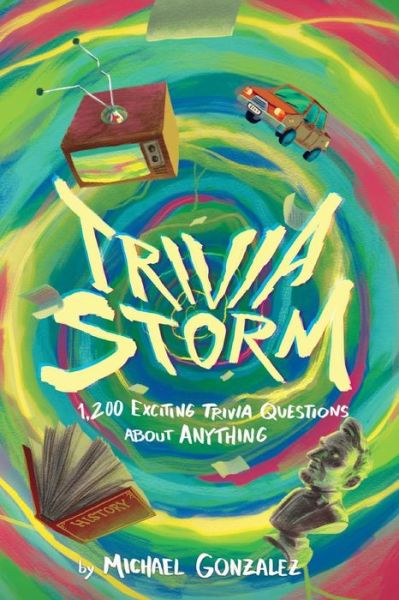 TRIVIA STORM

1,200 EXCITING TRIVIA QUESTIONS ABOUT ANYTHING

HISTORY

by MICHAEL GONZALEZ